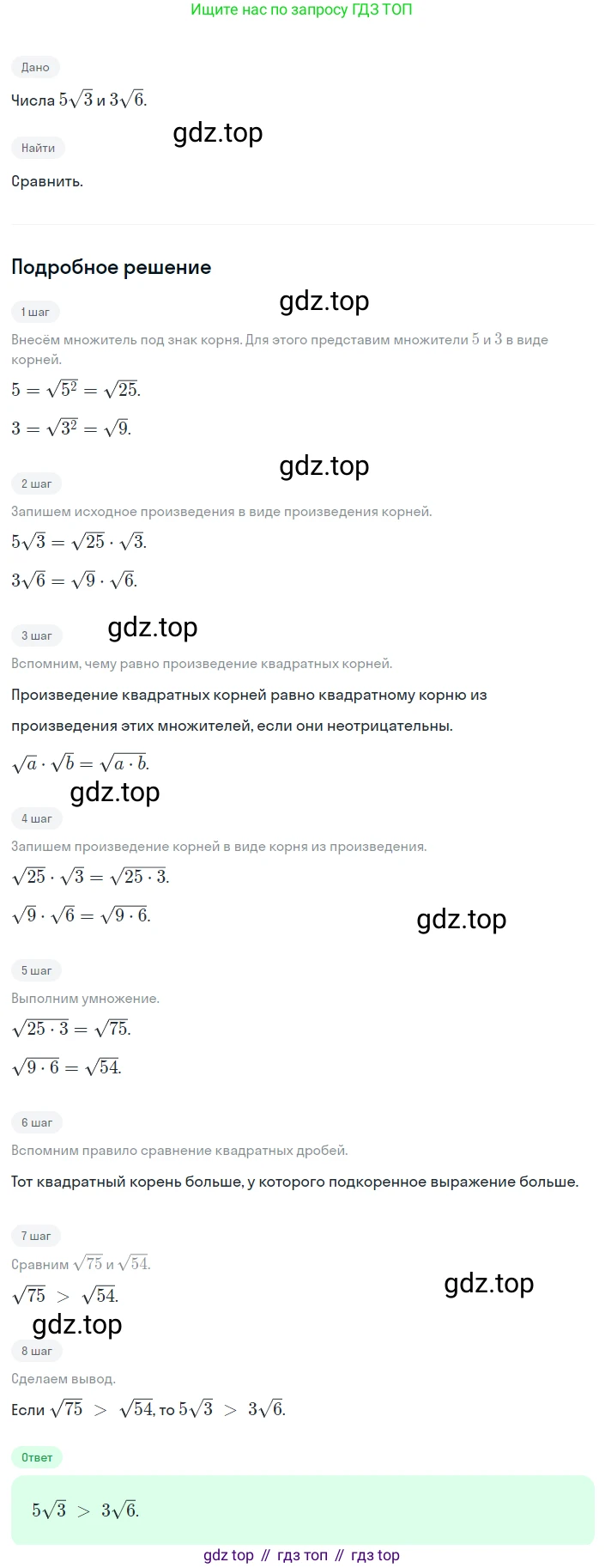 Ищите нас по запросу ГДЗ ТОП

Дано

Числа $5\sqrt{3}$ и $3\sqrt{6}$.

Найти

Сравнить.

Подробное решение

1 шаг

Внесём множитель под знак корня. Для этого представим множители 5 и 3 в виде корней.

$5 = \sqrt{5^2} = \sqrt{25}$.

$3 = \sqrt{3^2} = \sqrt{9}$.

2 шаг

Запишем исходное произведения в виде произведения корней.

$5\sqrt{3} = \sqrt{25} \cdot \sqrt{3}$.

$3\sqrt{6} = \sqrt{9} \cdot \sqrt{6}$.

3 шаг

Вспомним, чему равно произведение квадратных корней.

Произведение квадратных корней равно квадратному корню из произведения этих множителей, если они неотрицательны.

$\sqrt{a} \cdot \sqrt{b} = \sqrt{a \cdot b}$.

4 шаг

Запишем произведение корней в виде корня из произведения.

$\sqrt{25} \cdot \sqrt{3} = \sqrt{25 \cdot 3}$.

$\sqrt{9} \cdot \sqrt{6} = \sqrt{9 \cdot 6}$.

5 шаг

Выполним умножение.

$\sqrt{25 \cdot 3} = \sqrt{75}$.

$\sqrt{9 \cdot 6} = \sqrt{54}$.

6 шаг

Вспомним правило сравнение квадратных дробей.

Тот квадратный корень больше, у которого подкоренное выражение больше.

7 шаг

Сравним $\sqrt{75}$ и $\sqrt{54}$.

$\sqrt{75} > \sqrt{54}$.

8 шаг

Сделаем вывод.

Если $\sqrt{75} > \sqrt{54}$, то $5\sqrt{3} > 3\sqrt{6}$.

Ответ

$5\sqrt{3} > 3\sqrt{6}$.

gdz top // гдз топ // гдз top

gdz.top